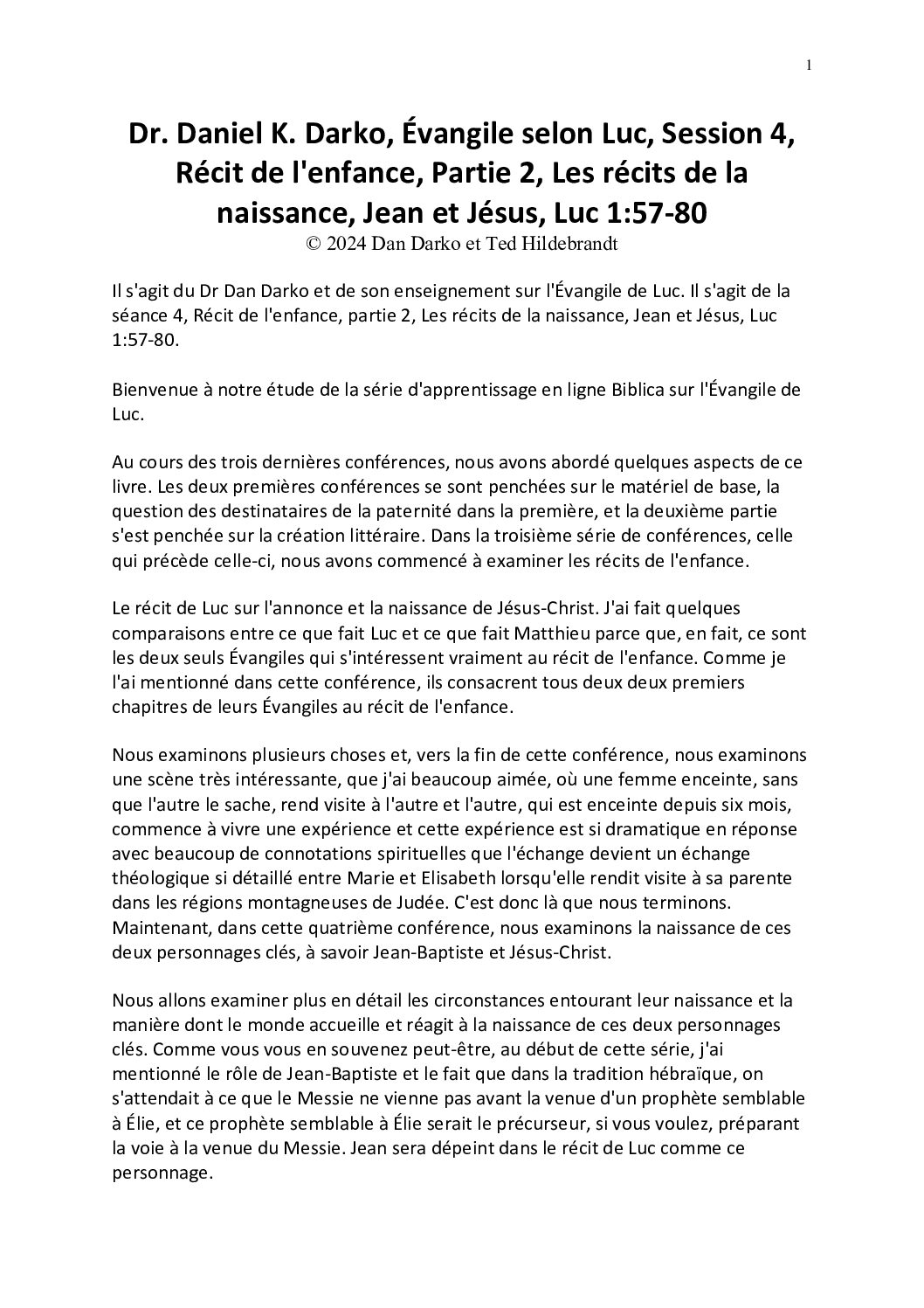 1

Dr. Daniel K. Darko, Évangile selon Luc, Session 4, Récit de l'enfance, Partie 2, Les récits de la naissance, Jean et Jésus, Luc 1:57-80
© 2024 Dan Darko et Ted Hildebrandt

Il s'agit du Dr Dan Darko et de son enseignement sur l'Évangile de Luc. Il s'agit de la séance 4, Récit de l'enfance, partie 2, Les récits de la naissance, Jean et Jésus, Luc 1:57-80.

Bienvenue à notre étude de la série d'apprentissage en ligne Biblica sur l'Évangile de Luc.

Au cours des trois dernières conférences, nous avons abordé quelques aspects de ce livre. Les deux premières conférences se sont penchées sur le matériel de base, la question des destinataires de la paternité dans la première, et la deuxième partie s'est penchée sur la création littéraire. Dans la troisième série de conférences, celle qui précède celle-ci, nous avons commencé à examiner les récits de l'enfance.

Le récit de Luc sur l'annonce et la naissance de Jésus-Christ. J'ai fait quelques comparaisons entre ce que fait Luc et ce que fait Matthieu parce que, en fait, ce sont les deux seuls Évangiles qui s'intéressent vraiment au récit de l'enfance. Comme je l'ai mentionné dans cette conférence, ils consacrent tous deux deux premiers chapitres de leurs Évangiles au récit de l'enfance.

Nous examinons plusieurs choses et, vers la fin de cette conférence, nous examinons une scène très intéressante, que j'ai beaucoup aimée, où une femme enceinte, sans que l'autre le sache, rend visite à l'autre et l'autre, qui est enceinte depuis six mois, commence à vivre une expérience et cette expérience est si dramatique en réponse avec beaucoup de connotations spirituelles que l'échange devient un échange théologique si détaillé entre Marie et Elisabeth lorsqu'elle rendit visite à sa parente dans les régions montagneuses de Judée. C'est donc là que nous terminons. Maintenant, dans cette quatrième conférence, nous examinons la naissance de ces deux personnages clés, à savoir Jean-Baptiste et Jésus-Christ.

Nous allons examiner plus en détail les circonstances entourant leur naissance et la manière dont le monde accueille et réagit à la naissance de ces deux personnages clés. Comme vous vous en souvenez peut-être, au début de cette série, j'ai mentionné le rôle de Jean-Baptiste et le fait que dans la tradition hébraïque, on s'attendait à ce que le Messie ne vienne pas avant la venue d'un prophète semblable à Élie, et ce prophète semblable à Élie serait le précurseur, si vous voulez, préparant la voie à la venue du Messie. Jean sera dépeint dans le récit de Luc comme ce personnage.